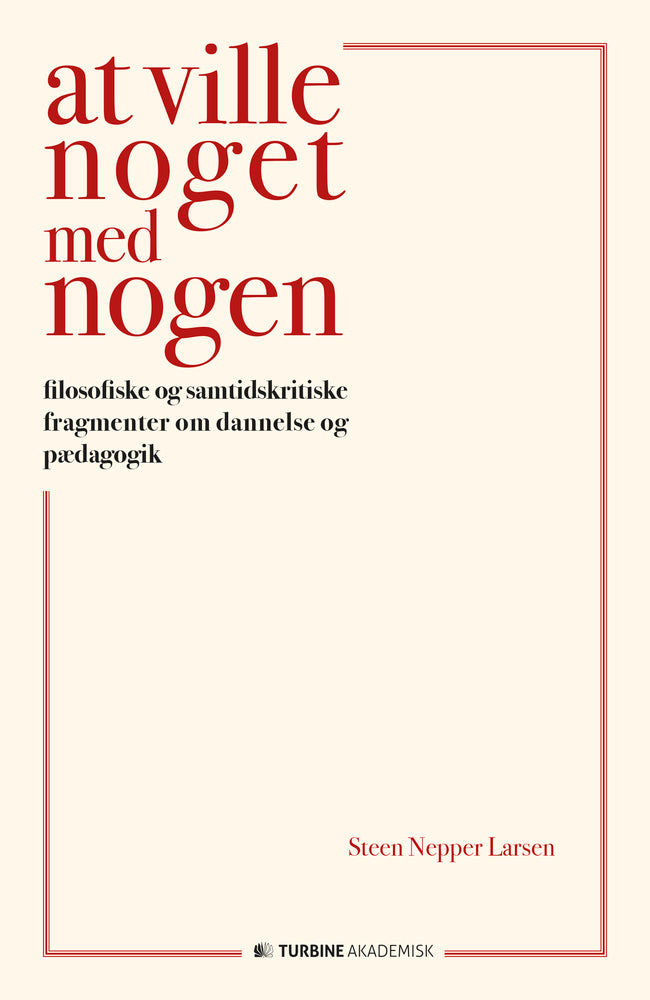 at ville noget med nogen

filosofiske og samtidskritiske fragmenter om dannelse og pædagogik

Steen Nepper Larsen

TURBINE AKADEMISK